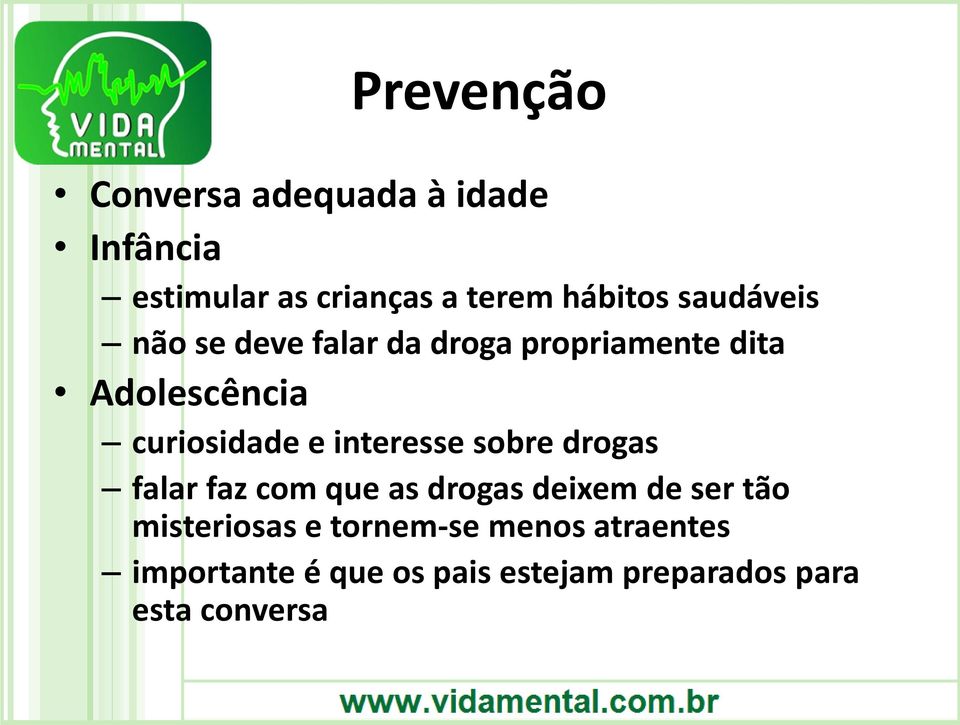 VIDA MENTAL

Prevenção

• Conversa adequada à idade
• Infância
– estimular as crianças a terem hábitos saudáveis
– não se deve falar da droga propriamente dita
• Adolescência
– curiosidade e interesse sobre drogas
– falar faz com que as drogas deixem de ser tão misteriosas e tornem-se menos atraentes
– importante é que os pais estejam preparados para esta conversa

www.vidamental.com.br